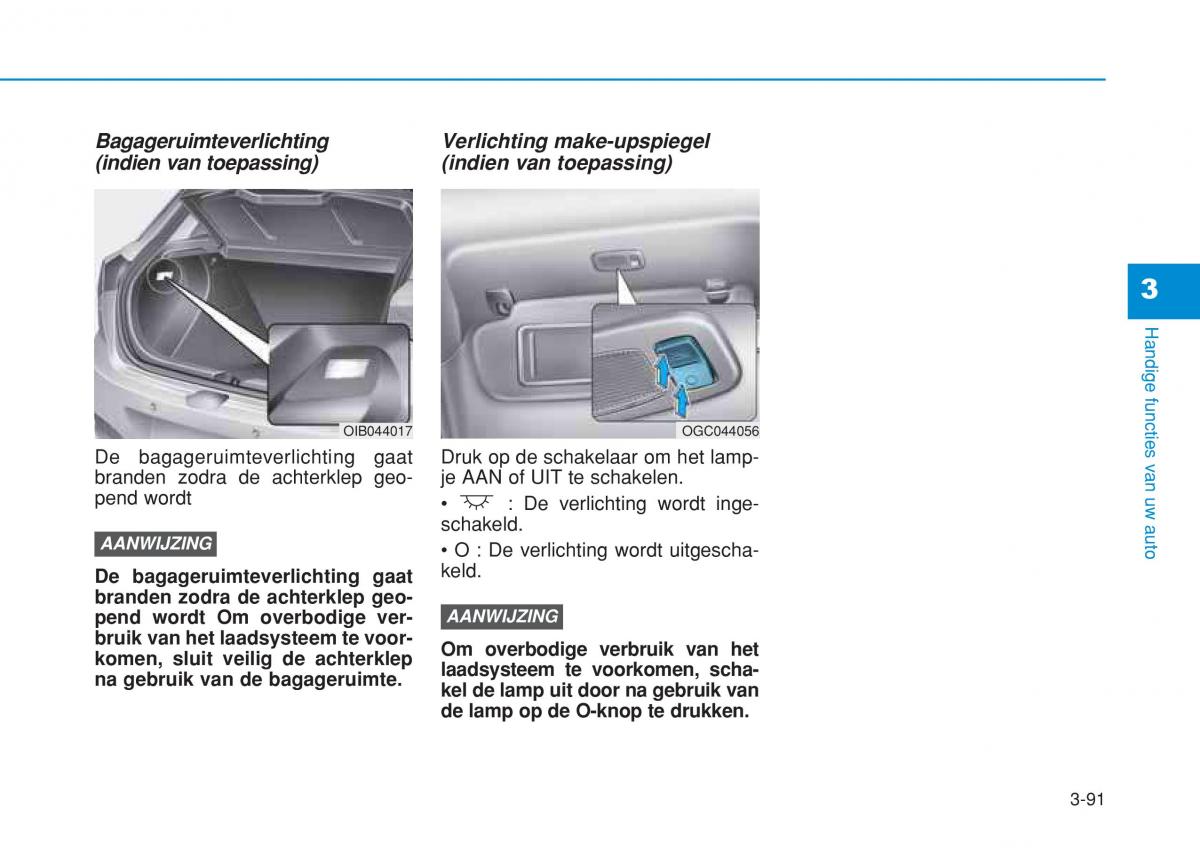 Bagageruimteverlichting (indien van toepassing)

OIB044017

De bagageruimteverlichting gaat branden zodra de achterklep geopend wordt

AANWIJZING

De bagageruimteverlichting gaat branden zodra de achterklep geopend wordt Om overbodige verbruik van het laadsysteem te voorkomen, sluit veilig de achterklep na gebruik van de bagageruimte.

Verlichting make-upspiegel (indien van toepassing)

OGC044056

Druk op de schakelaar om het lampje AAN of UIT te schakelen.

• : De verlichting wordt ingeschakeld.

• O : De verlichting wordt uitgeschakeld.

AANWIJZING

Om overbodige verbruik van het laadsysteem te voorkomen, schakel de lamp uit door na gebruik van de lamp op de O-knop te drukken.

3

Handige functies van uw auto

3-91